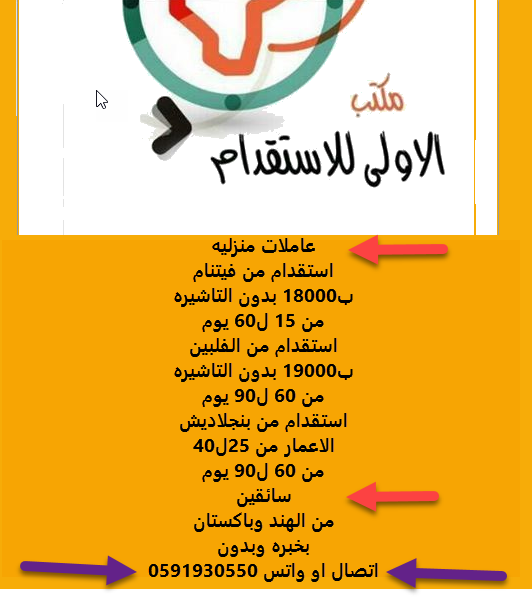 مكتب
الاولى للاستقدام

عاملات منزليه
استقدام من فيتنام
ب18000 بدون التاشيره
من 15 ل60 يوم
استقدام من الفلبين
ب19000 بدون التاشيره
من 60 ل90 يوم
استقدام من بنجلاديش
الاعمار من 25ل40
من 60 ل90 يوم
سائقين
من الهند وباكستان
بخبره وبدون
اتصال او واتس 0591930550